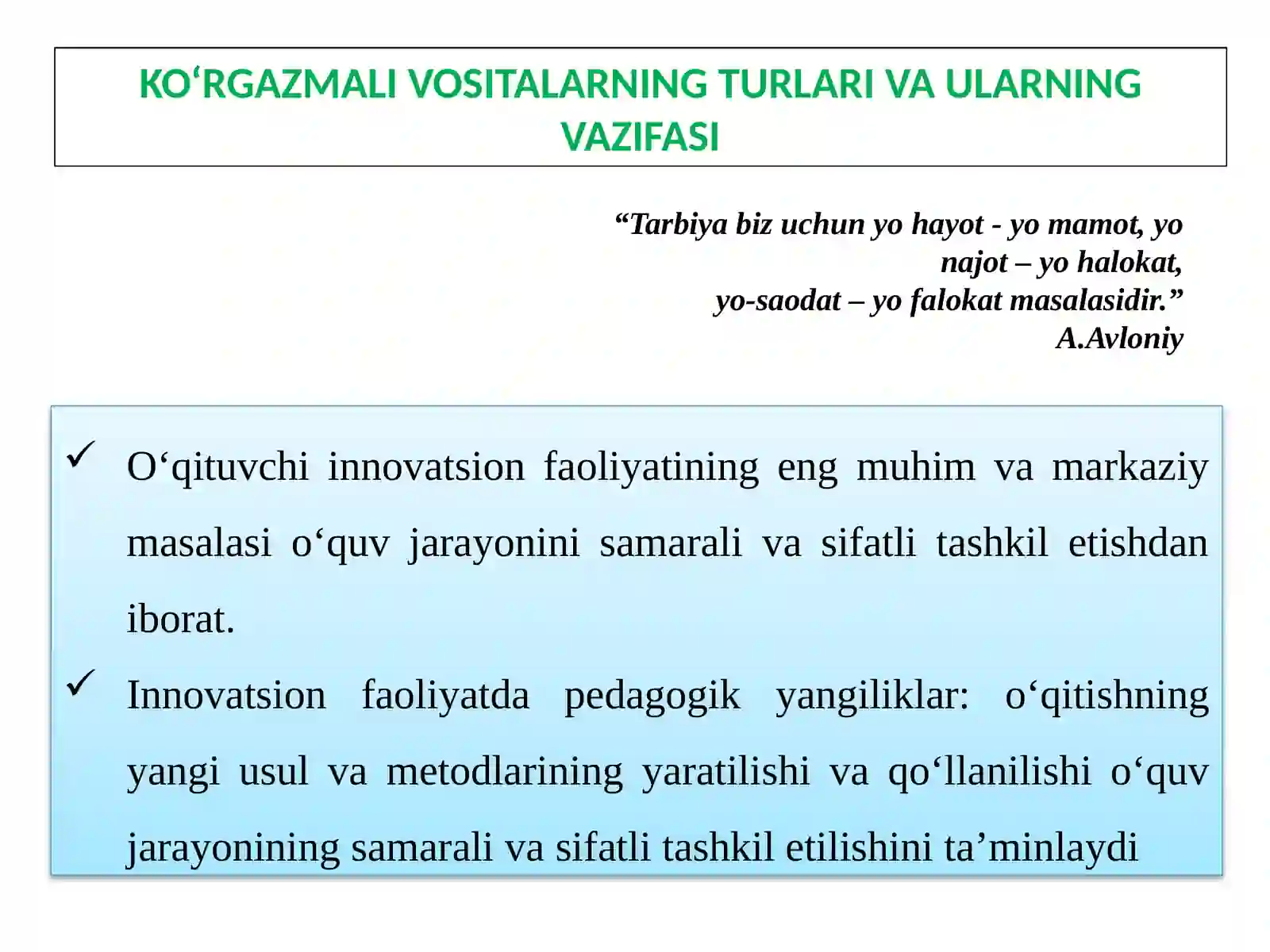 KO‘RGAZMALI VOSITALARNING TURLARI VA ULARNING VAZIFASI

“Tarbiya biz uchun yo hayot - yo mamot, yo najot – yo halokat,
yo-saodat – yo falokat masalasidir.”
A.Avloniy

✓ O‘qituvchi innovatsion faoliyatining eng muhim va markaziy masalasi o‘quv jarayonini samarali va sifatli tashkil etishdan iborat.

✓ Innovatsion faoliyatda pedagogik yangiliklar: o‘qitishning yangi usul va metodlarining yaratilishi va qo‘llanilishi o‘quv jarayonining samarali va sifatli tashkil etilishini ta’minlaydi